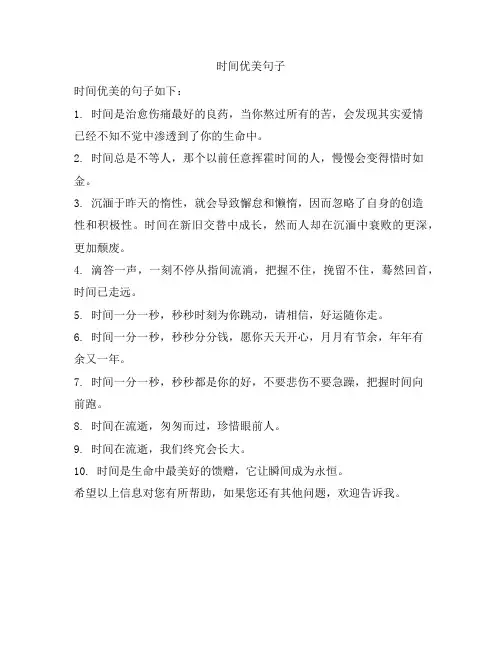 时间优美句子

时间优美的句子如下：

1. 时间是治愈伤痛最好的良药，当你熬过所有的苦，会发现其实爱情已经不知不觉中渗透到了你的生命中。

2. 时间总是不等人，那个以前任意挥霍时间的人，慢慢会变得惜时如金。

3. 沉湎于昨天的惰性，就会导致懈怠和懒惰，因而忽略了自身的创造性和积极性。时间在新旧交替中成长，然而人却在沉湎中衰败的更深，更加颓废。

4. 滴答一声，一刻不停从指间流淌，把握不住，挽留不住，蓦然回首，时间已走远。

5. 时间一分一秒，秒秒时刻为你跳动，请相信，好运随你走。

6. 时间一分一秒，秒秒分分钱，愿你天天开心，月月有节余，年年有余又一年。

7. 时间一分一秒，秒秒都是你的好，不要悲伤不要急躁，把握时间向前跑。

8. 时间在流逝，匆匆而过，珍惜眼前人。

9. 时间在流逝，我们终究会长大。

10. 时间是生命中最美好的馈赠，它让瞬间成为永恒。

希望以上信息对您有所帮助，如果您还有其他问题，欢迎告诉我。